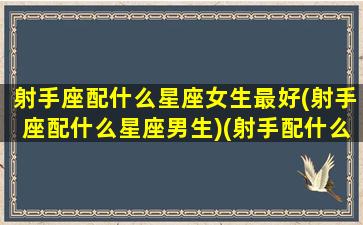 射手座配什么星座女生最好(射手座配什么星座男生)(射手配什么